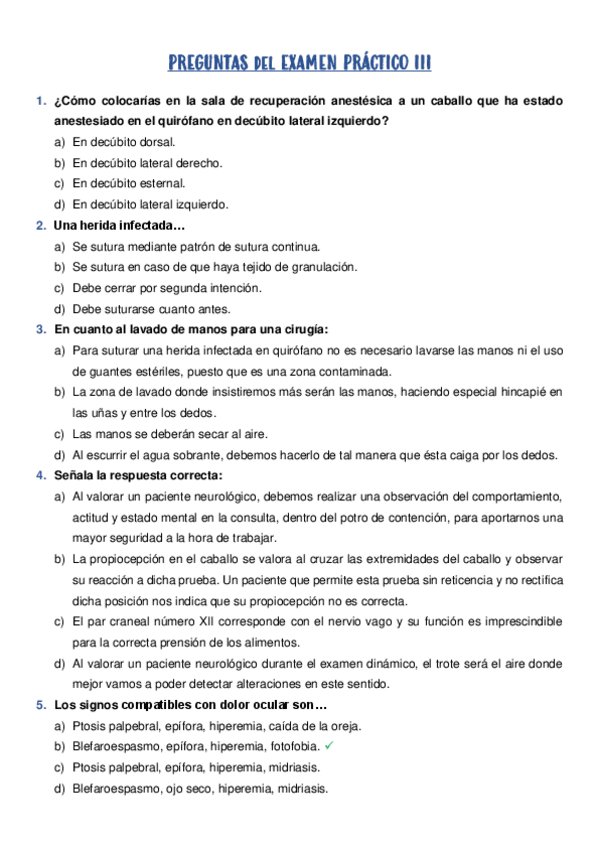 PREGUNTAS DEL EXAMEN PRÁCTICO III

1. ¿Cómo colocarías en la sala de recuperación anestésica a un caballo que ha estado anestesiado en el quirófano en decúbito lateral izquierdo?
a) En decúbito dorsal.
b) En decúbito lateral derecho.
c) En decúbito esternal.
d) En decúbito lateral izquierdo.

2. Una herida infectada…
a) Se sutura mediante patrón de sutura continua.
b) Se sutura en caso de que haya tejido de granulación.
c) Debe cerrar por segunda intención.
d) Debe suturarse cuanto antes.

3. En cuanto al lavado de manos para una cirugía:
a) Para suturar una herida infectada en quirófano no es necesario lavarse las manos ni el uso de guantes estériles, puesto que es una zona contaminada.
b) La zona de lavado donde insistiremos más serán las manos, haciendo especial hincapié en las uñas y entre los dedos.
c) Las manos se deberán secar al aire.
d) Al escurrir el agua sobrante, debemos hacerlo de tal manera que ésta caiga por los dedos.

4. Señala la respuesta correcta:
a) Al valorar un paciente neurológico, debemos realizar una observación del comportamiento, actitud y estado mental en la consulta, dentro del potro de contención, para aportarnos una mayor seguridad a la hora de trabajar.
b) La propiocepción en el caballo se valora al cruzar las extremidades del caballo y observar su reacción a dicha prueba. Un paciente que permite esta prueba sin reticencia y no rectifica dicha posición nos indica que su propiocepción no es correcta.
c) El par craneal número XII corresponde con el nervio vago y su función es imprescindible para la correcta prensión de los alimentos.
d) Al valorar un paciente neurológico durante el examen dinámico, el trote será el aire donde mejor vamos a poder detectar alteraciones en este sentido.

5. Los signos compatibles con dolor ocular son…
a) Ptosis palpebral, epífora, hiperemia, caída de la oreja.
b) Blefaroespasmo, epífora, hiperemia, fotofobia. ✓
c) Ptosis palpebral, epífora, hiperemia, midriasis.
d) Blefaroespasmo, ojo seco, hiperemia, midriasis.